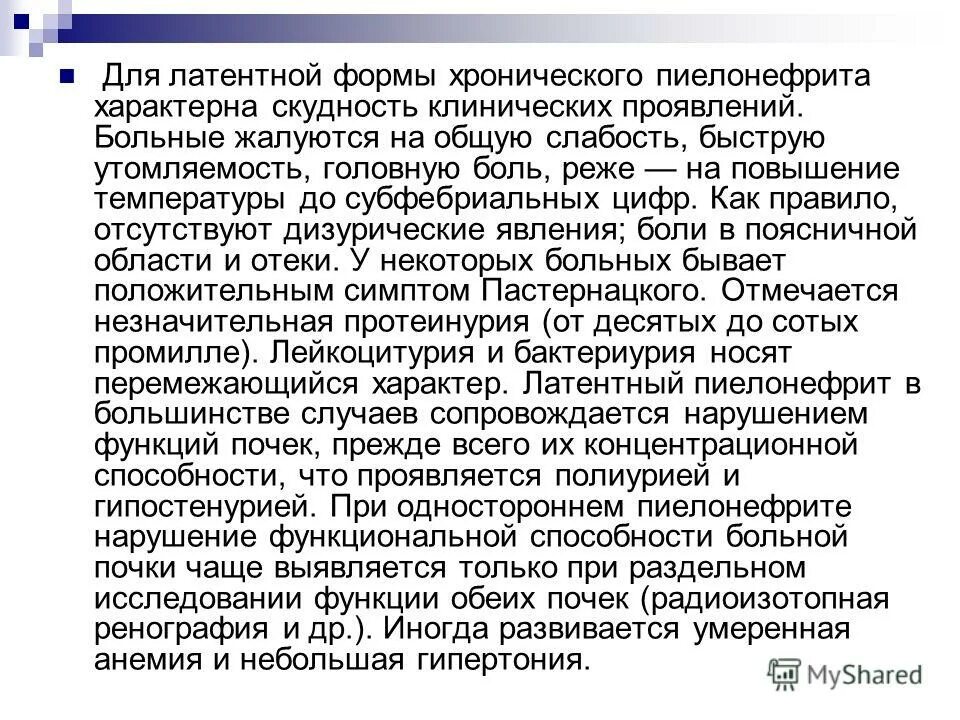 Для латентной формы хронического пиелонефрита характерна скудность клинических проявлений. Больные жалуются на общую слабость, быструю утомляемость, головную боль, реже — на повышение температуры до субфебриальных цифр. Как правило, отсутствуют дизурические явления; боли в поясничной области и отеки. У некоторых больных бывает положительным симптом Пастернацкого. Отмечается незначительная протеинурия (от десятых до сотых промилле). Лейкоцитурия и бактериурия носят перемежающийся характер. Латентный пиелонефрит в большинстве случаев сопровождается нарушением функций почек, прежде всего их концентрационной способности, что проявляется полиурией и гипостенурией. При одностороннем пиелонефрите нарушение функциональной способности больной почки чаще выявляется только при раздельном исследовании функции обеих почек (радиоизотопная ренография и др.). Иногда развивается умеренная анемия и небольшая гипертония.

MyShared